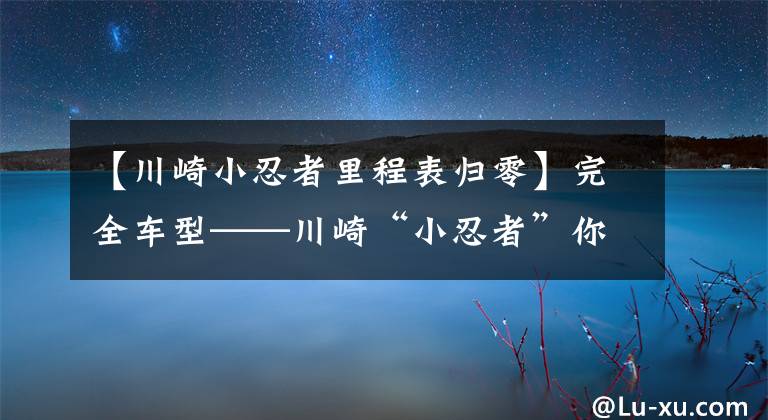 【川崎小忍者里程表归零】完全车型——川崎“小忍者”你

@Lu-xu.com